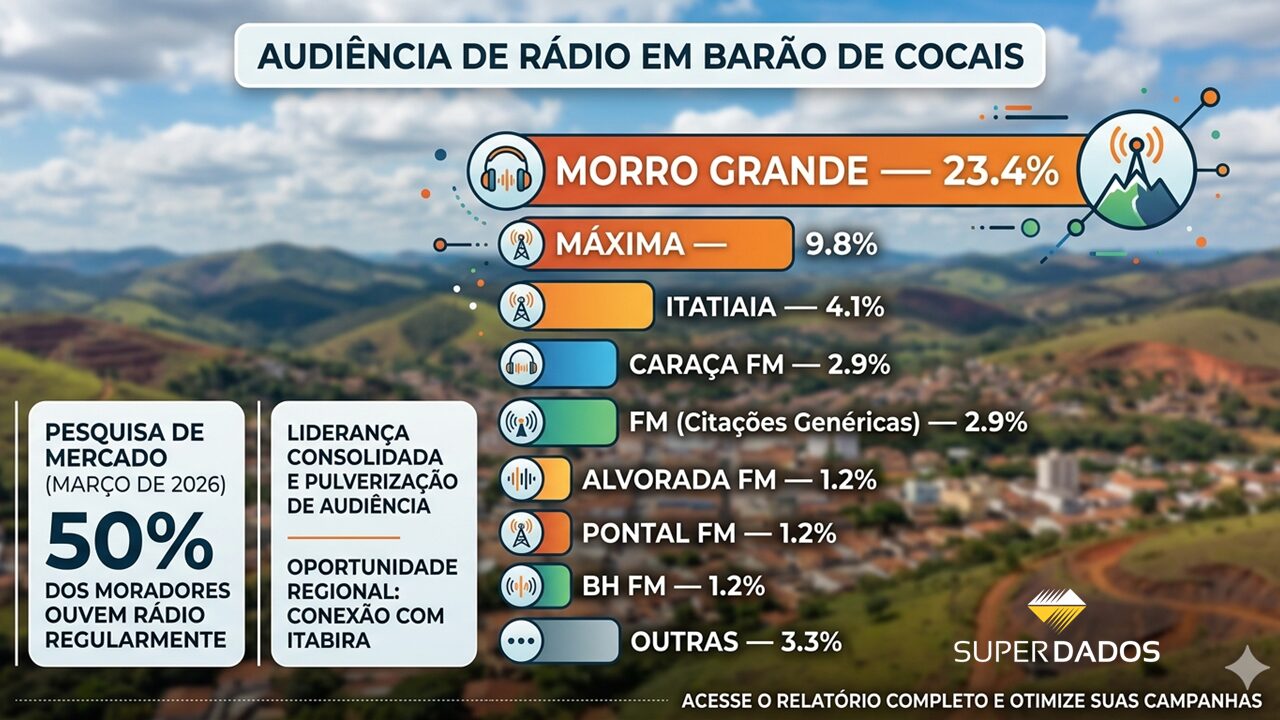 AUDIÊNCIA DE RÁDIO EM BARÃO DE COCAIS

MORRO GRANDE — 23.4%

MÁXIMA — 9.8%

ITATIAIA — 4.1%

CARAÇA FM — 2.9%

FM (Citações Genéricas) — 2.9%

ALVORADA FM — 1.2%

PONTAL FM — 1.2%

BH FM — 1.2%

OUTRAS — 3.3%

PESQUISA DE MERCADO (MARÇO DE 2026)

50%

DOS MORADORES OUVEM RÁDIO REGULARMENTE

LIDERANÇA CONSOLIDADA E PULVERIZAÇÃO DE AUDIÊNCIA

OPORTUNIDADE REGIONAL: CONEXÃO COM ITABIRA

SUPERDADOS

ACESSE O RELATÓRIO COMPLETO E OTIMIZE SUAS CAMPANHAS